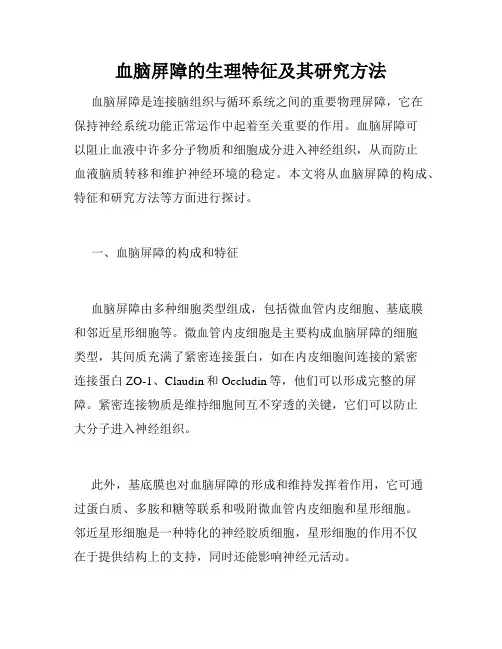 血脑屏障的生理特征及其研究方法

血脑屏障是连接脑组织与循环系统之间的重要物理屏障，它在保持神经系统功能正常运作中起着至关重要的作用。血脑屏障可以阻止血液中许多分子物质和细胞成分进入神经组织，从而防止血液脑质转移和维护神经环境的稳定。本文将从血脑屏障的构成、特征和研究方法等方面进行探讨。

一、血脑屏障的构成和特征

血脑屏障由多种细胞类型组成，包括微血管内皮细胞、基底膜和邻近星形细胞等。微血管内皮细胞是主要构成血脑屏障的细胞类型，其间质充满了紧密连接蛋白，如在内皮细胞间连接的紧密连接蛋白 ZO-1、Claudin 和 Occludin 等，他们可以形成完整的屏障。紧密连接物质是维持细胞间互不穿透的关键，它们可以防止大分子进入神经组织。

此外，基底膜也对血脑屏障的形成和维持发挥着作用，它可通过蛋白质、多胺和糖等联系和吸附微血管内皮细胞和星形细胞。邻近星形细胞是一种特化的神经胶质细胞，星形细胞的作用不仅在于提供结构上的支持，同时还能影响神经元活动。